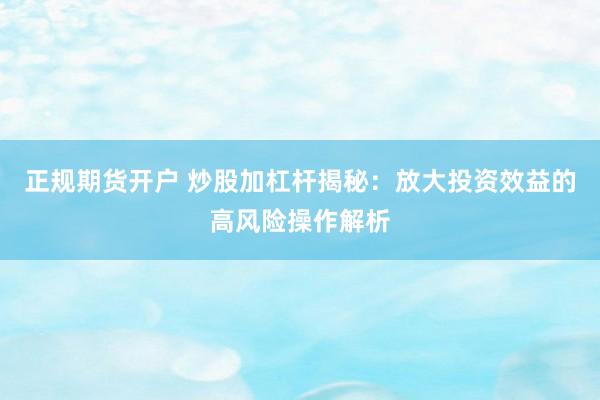 正规期货开户 炒股加杠杆揭秘：放大投资效益的高风险操作解析